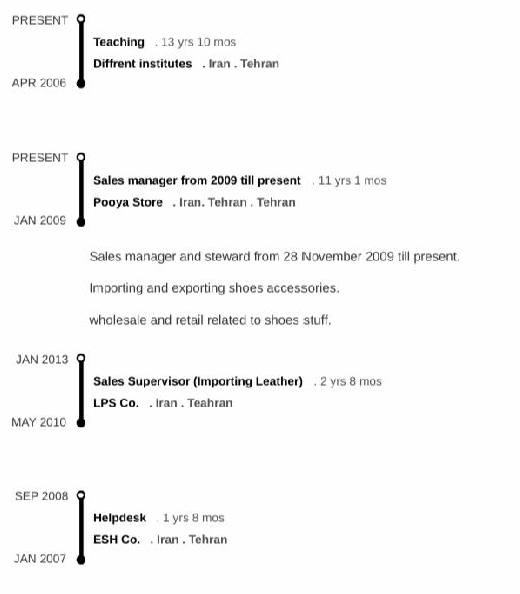 PRESENT

Teaching . 13 yrs 10 mos

Diffrent institutes . Iran . Tehran

APR 2006

PRESENT

Sales manager from 2009 till present . 11 yrs 1 mos

Pooya Store . Iran. Tehran . Tehran

JAN 2009

Sales manager and steward from 28 November 2009 till present.

Importing and exporting shoes accessories.

wholesale and retail related to shoes stuff.

JAN 2013

Sales Supervisor (Importing Leather) . 2 yrs 8 mos

LPS Co. . Iran . Teahran

MAY 2010

SEP 2008

Helpdesk . 1 yrs 8 mos

ESH Co. . Iran . Tehran

JAN 2007